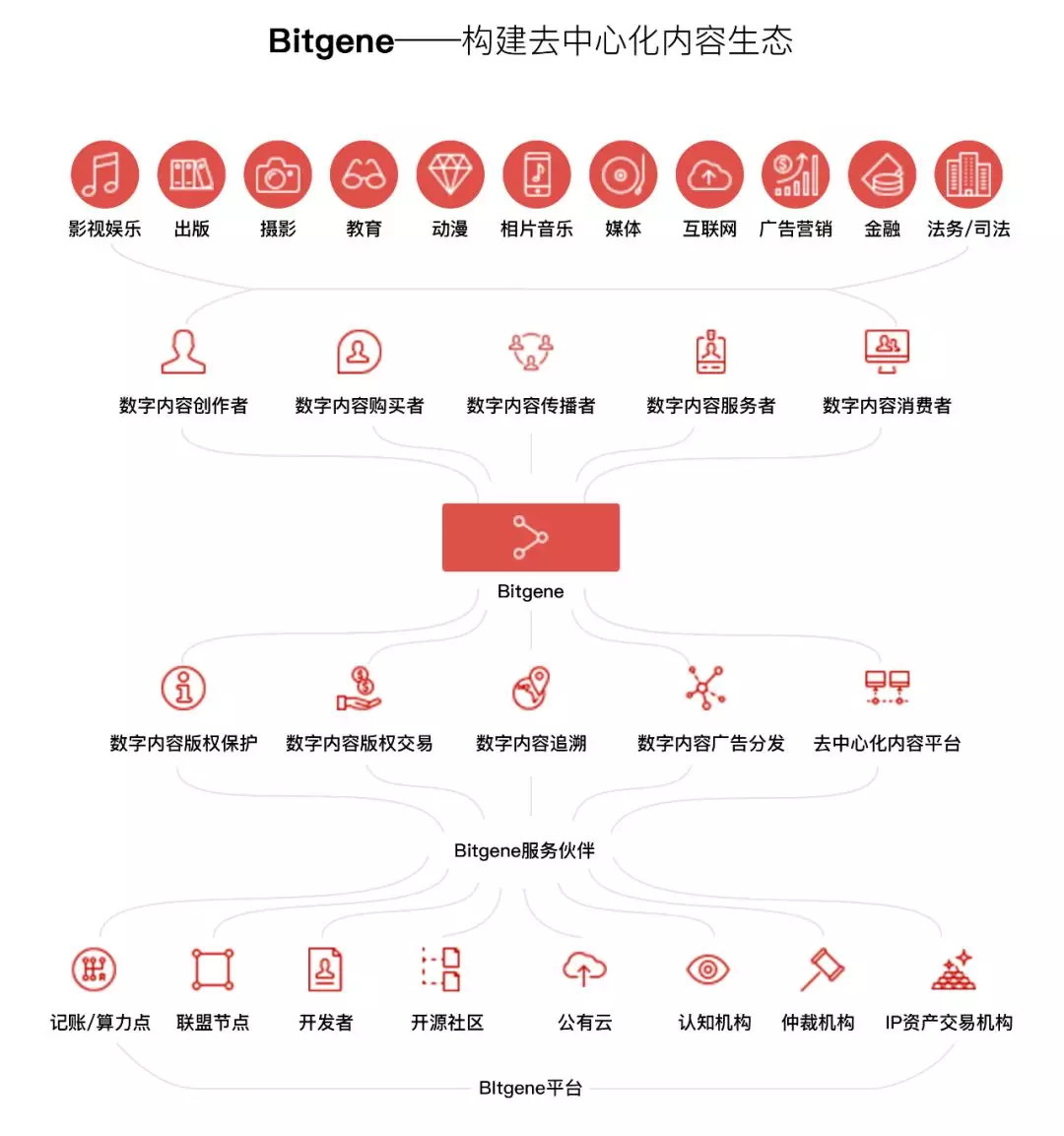 Bitgene——构建去中心化内容生态

影视娱乐 出版 摄影 教育 动漫 相片音乐 媒体 互联网 广告营销 金融 法务/司法

数字内容创作者 数字内容购买者 数字内容传播者 数字内容服务者 数字内容消费者

Bitgene

数字内容版权保护 数字内容版权交易 数字内容追溯 数字内容广告分发 去中心化内容平台

Bitgene服务伙伴

记账/算力点 联盟节点 开发者 开源社区 公有云 认知机构 仲裁机构 IP资产交易机构

BItgene平台